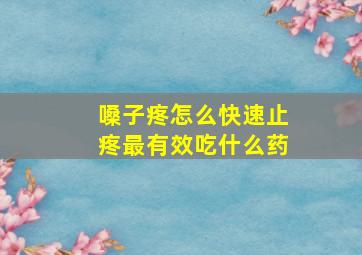 嗓子疼怎么快速止疼最有效吃什么药